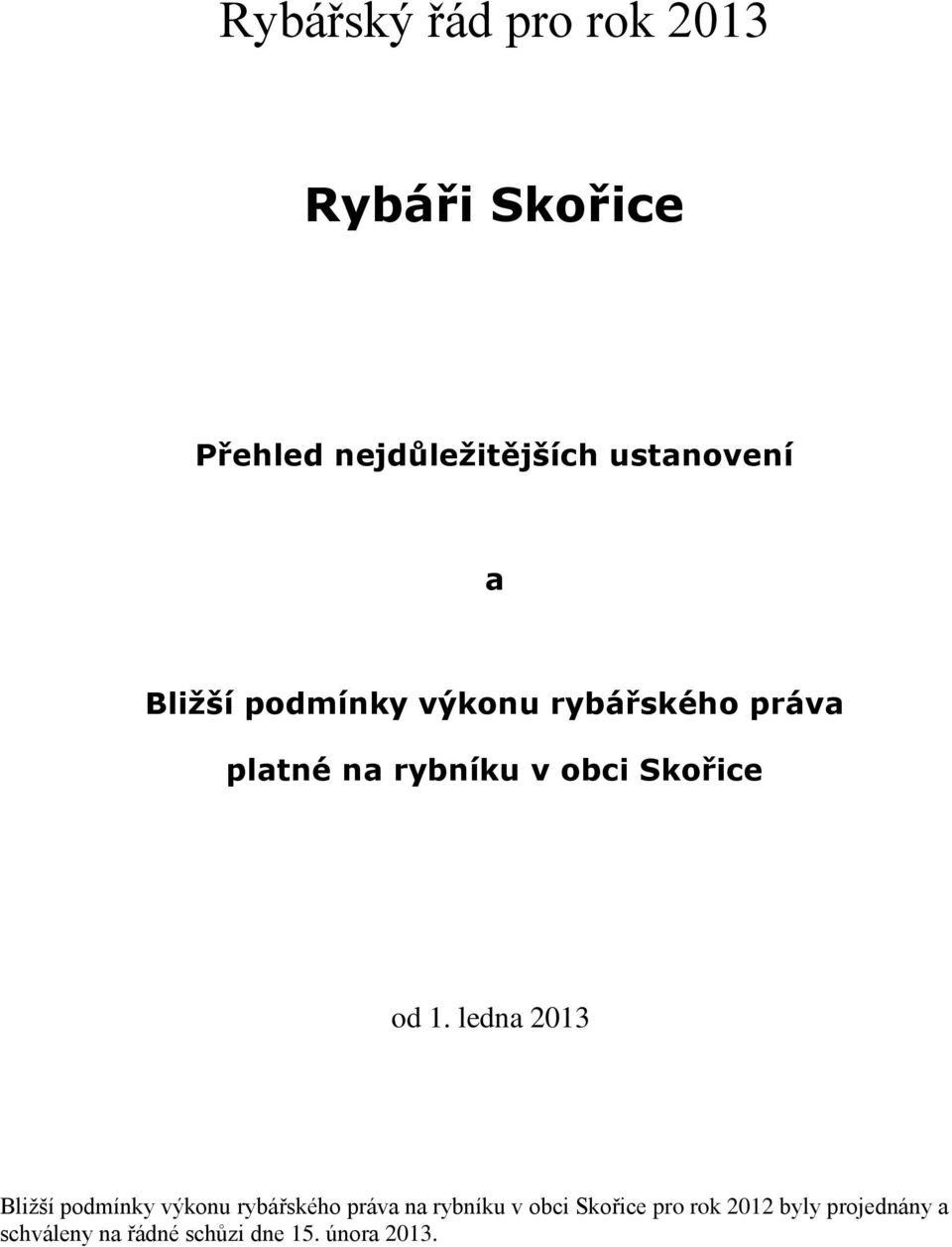 Rybářský řád pro rok 2013

Rybáři Skořice

Přehled nejdůležitějších ustanovení

a

Bližší podmínky výkonu rybářského práva

platné na rybníku v obci Skořice

od 1. ledna 2013

Bližší podmínky výkonu rybářského práva na rybníku v obci Skořice pro rok 2012 byly projednány a schváleny na řádné schůzi dne 15. února 2013.